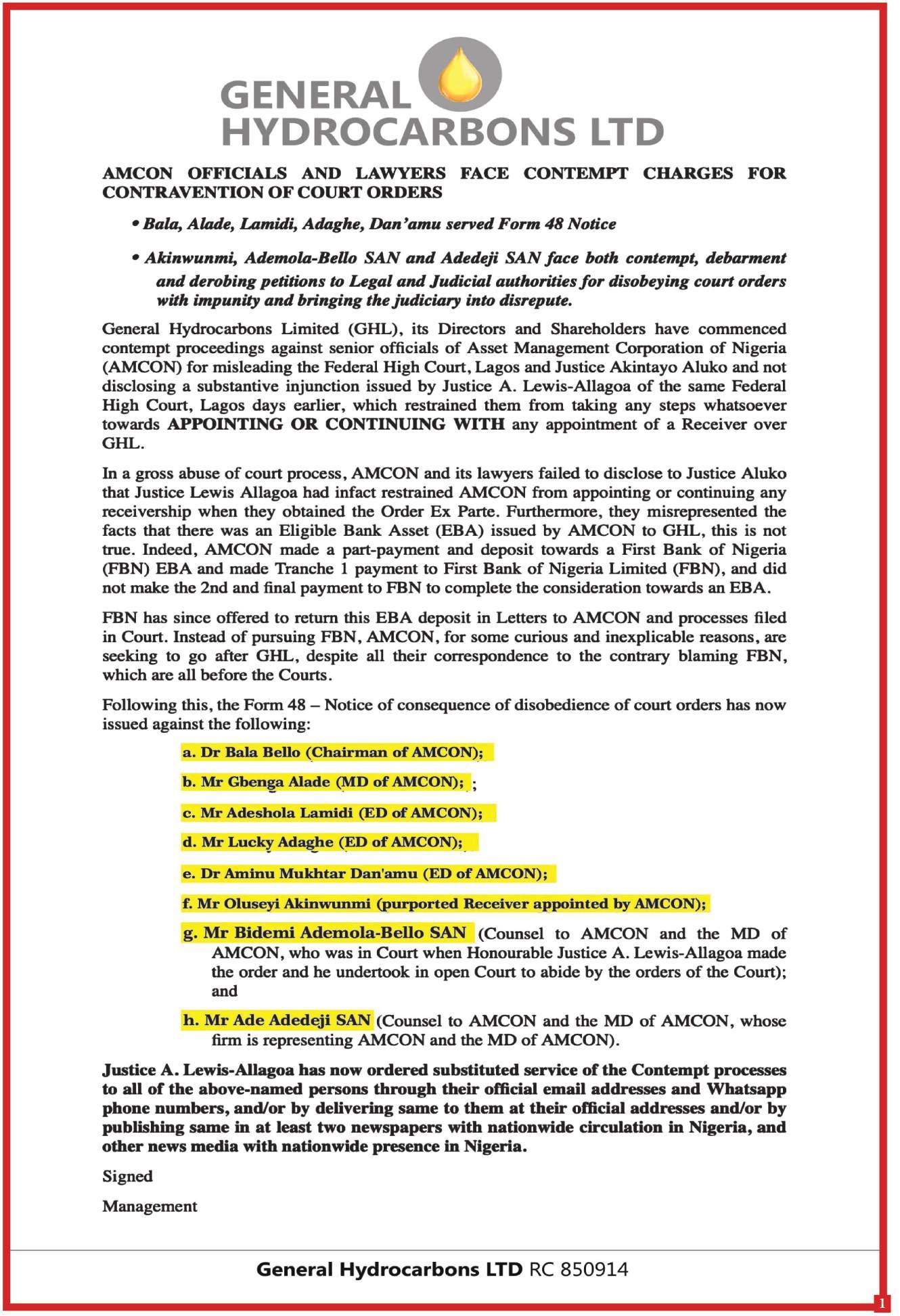 GENERAL HYDROCARBONS LTD

AMCON OFFICIALS AND LAWYERS FACE CONTEMPT CHARGES FOR CONTRAVENTION OF COURT ORDERS

• Bala, Alade, Lamidi, Adaghe, Dan'amu served Form 48 Notice

• Akinwunmi, Ademola-Bello SAN and Adedeji SAN face both contempt, debarment and derobing petitions to Legal and Judicial authorities for disobeying court orders with impunity and bringing the judiciary into disrepute.

General Hydrocarbons Limited (GHL), its Directors and Shareholders have commenced contempt proceedings against senior officials of Asset Management Corporation of Nigeria (AMCON) for misleading the Federal High Court, Lagos and Justice Akintayo Aluko and not disclosing a substantive injunction issued by Justice A. Lewis-Allagoa of the same Federal High Court, Lagos days earlier, which restrained them from taking any steps whatsoever towards APPOINTING OR CONTINUING WITH any appointment of a Receiver over GHL.

In a gross abuse of court process, AMCON and its lawyers failed to disclose to Justice Aluko that Justice Lewis Allagoa had infact restrained AMCON from appointing or continuing any receivership when they obtained the Order Ex Parte. Furthermore, they misrepresented the facts that there was an Eligible Bank Asset (EBA) issued by AMCON to GHL, this is not true. Indeed, AMCON made a part-payment and deposit towards a First Bank of Nigeria (FBN) EBA and made Tranche 1 payment to First Bank of Nigeria Limited (FBN), and did not make the 2nd and final payment to FBN to complete the consideration towards an EBA.

FBN has since offered to return this EBA deposit in Letters to AMCON and processes filed in Court. Instead of pursuing FBN, AMCON, for some curious and inexplicable reasons, are seeking to go after GHL, despite all their correspondence to the contrary blaming FBN, which are all before the Courts.

Following this, the Form 48 – Notice of consequence of disobedience of court orders has now issued against the following:

a. Dr Bala Bello (Chairman of AMCON);

b. Mr Gbenga Alade (MD of AMCON); ;

c. Mr Adeshola Lamidi (ED of AMCON);

d. Mr Lucky Adaghe (ED of AMCON);

e. Dr Aminu Mukhtar Dan'amu (ED of AMCON);

f. Mr Oluseyi Akinwunmi (purported Receiver appointed by AMCON);

g. Mr Bidemi Ademola-Bello SAN (Counsel to AMCON and the MD of AMCON, who was in Court when Honourable Justice A. Lewis-Allagoa made the order and he undertook in open Court to abide by the orders of the Court); and

h. Mr Ade Adedeji SAN (Counsel to AMCON and the MD of AMCON, whose firm is representing AMCON and the MD of AMCON).

Justice A. Lewis-Allagoa has now ordered substituted service of the Contempt processes to all of the above-named persons through their official email addresses and Whatsapp phone numbers, and/or by delivering same to them at their official addresses and/or by publishing same in at least two newspapers with nationwide circulation in Nigeria, and other news media with nationwide presence in Nigeria.

Signed

Management

General Hydrocarbons LTD RC 850914

1